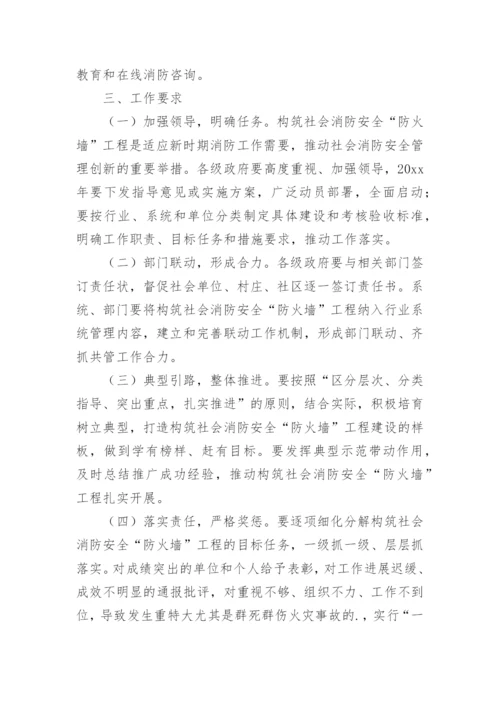 教育和在线消防咨询。

三、工作要求

（一）加强领导，明确任务。构筑社会消防安全“防火墙”工程是适应新时期消防工作需要，推动社会消防安全管理创新的重要举措。各级政府要高度重视、加强领导，20xx年要下发指导意见或实施方案，广泛动员部署，全面启动；要按行业、系统和单位分类制定具体建设和考核验收标准，明确工作职责、目标任务和措施要求，推动工作落实。

（二）部门联动，形成合力。各级政府要与相关部门签订责任状，督促社会单位、村庄、社区逐一签订责任书。系统、部门要将构筑社会消防安全“防火墙”工程纳入行业系统管理内容，建立和完善联动工作机制，形成部门联动、齐抓共管工作合力。

（三）典型引路，整体推进。要按照“区分层次、分类指导、突出重点，扎实推进”的原则，结合实际，积极培育树立典型，打造构筑社会消防安全“防火墙”工程建设的样板，做到学有榜样、赶有目标。要发挥典型示范带动作用，及时总结推广成功经验，推动构筑社会消防安全“防火墙”工程扎实开展。

（四）落实责任，严格奖惩。要逐项细化分解构筑社会消防安全“防火墙”工程的目标任务，一级抓一级、层层抓落实。对成绩突出的单位和个人给予表彰，对工作进展迟缓、成效不明显的通报批评，对重视不够、组织不力、工作不到位，导致发生重特大尤其是群死群伤火灾事故的.，实行“一